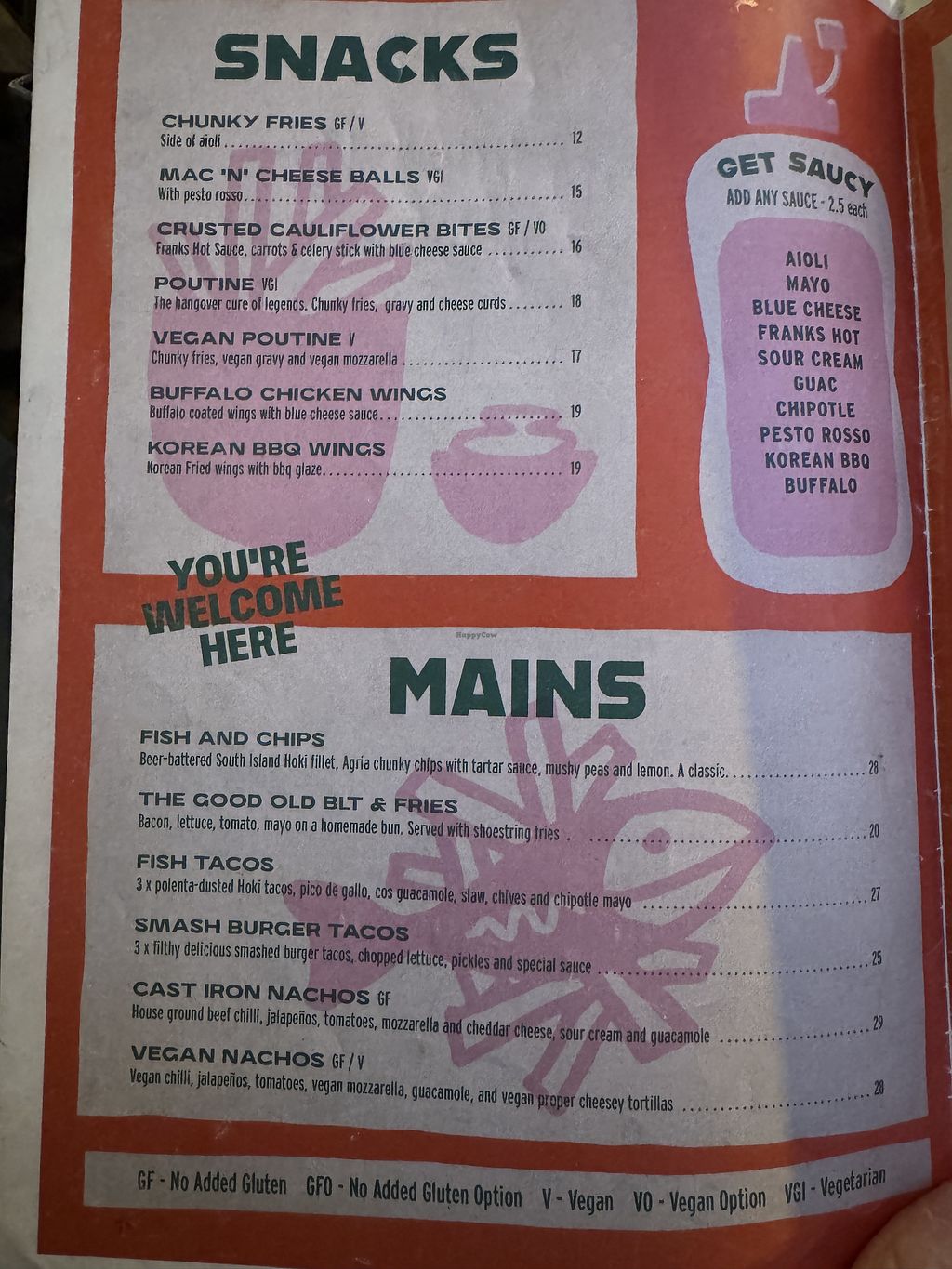 SNACKS

CHUNKY FRIES GF / V
Side of aioli 12

MAC 'N' CHEESE BALLS VGI
With pesto rosso 15

CRUSTED CAULIFLOWER BITES GF / VO
Franks Hot Sauce, carrots & celery stick with blue cheese sauce 16

POUTINE VGI
The hangover cure of legends. Chunky fries, gravy and cheese curds 18

VEGAN POUTINE V
Chunky fries, vegan gravy and vegan mozzarella 17

BUFFALO CHICKEN WINGS
Buffalo coated wings with blue cheese sauce 19

KOREAN BBQ WINGS
Korean Fried wings with bbq glaze 19

GET SAUCY
ADD ANY SAUCE - 2.5 each

AIOLI
MAYO
BLUE CHEESE
FRANKS HOT
SOUR CREAM
GUAC
CHIPOTLE
PESTO ROSSO
KOREAN BBQ
BUFFALO

YOU'RE WELCOME HERE

MAINS

FISH AND CHIPS
Beer-battered South Island Hoki fillet, Agria chunky chips with tartar sauce, mushy peas and lemon. A classic. 28

THE GOOD OLD BLT & FRIES
Bacon, lettuce, tomato, mayo on a homemade bun. Served with shoestring fries 20

FISH TACOS
3 x polenta-dusted Hoki tacos, pico de gallo, cos guacamole, slaw, chives and chipotle mayo 27

SMASH BURGER TACOS
3 x filthy delicious smashed burger tacos, chopped lettuce, pickles and special sauce 25

CAST IRON NACHOS GF
House ground beef chilli, jalapeños, tomatoes, mozzarella and cheddar cheese, sour cream and guacamole 29

VEGAN NACHOS GF / V
Vegan chilli, jalapeños, tomatoes, vegan mozzarella, guacamole, and vegan proper cheesey tortillas 28

GF - No Added Gluten GFO - No Added Gluten Option V - Vegan VO - Vegan Option VGI - Vegetarian

HappyCow